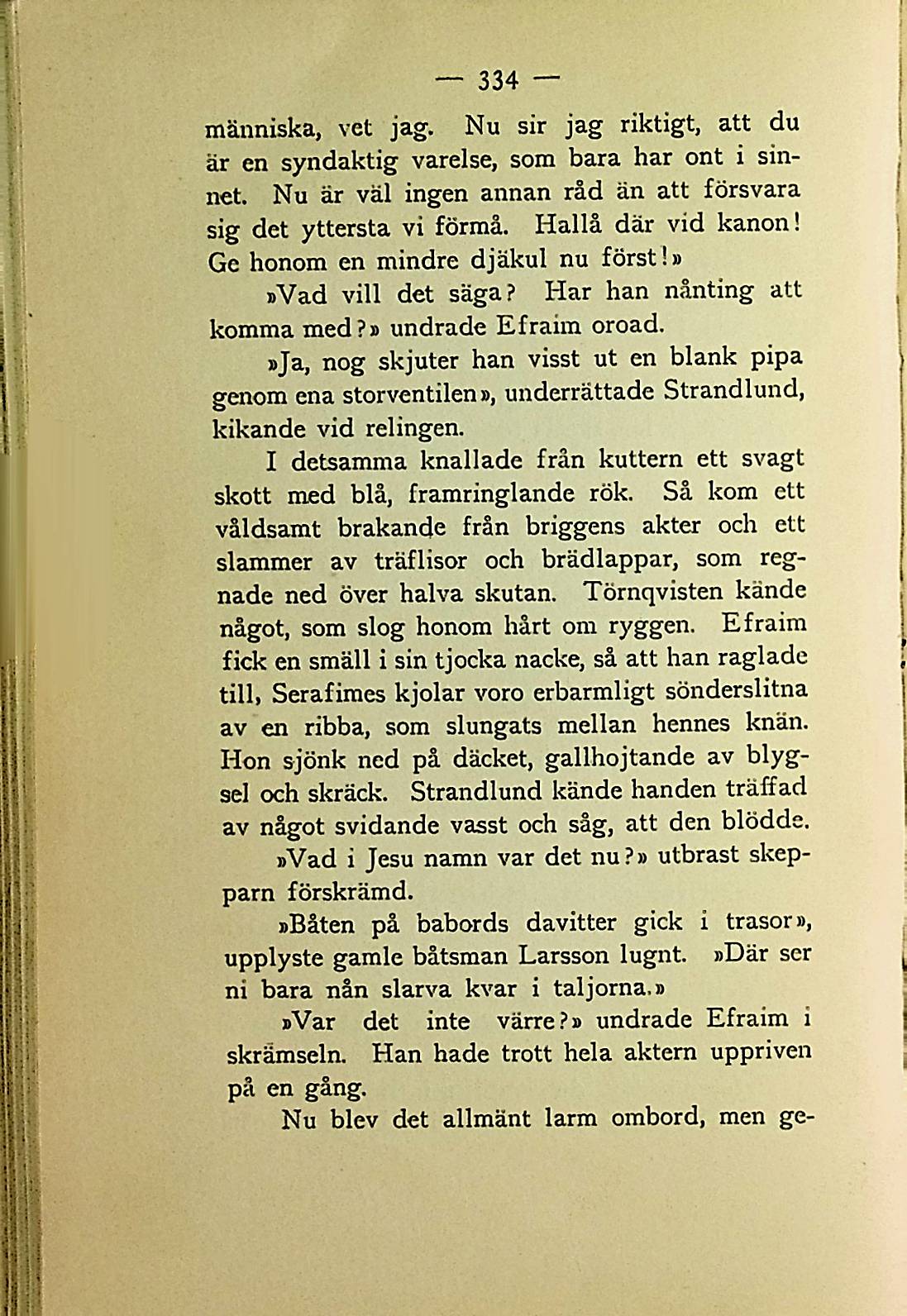 — 334 —

människa, vet jag. Nu sir jag riktigt, att du är en syndaktig varelse, som bara har ont i sinnet. Nu är väl ingen annan råd än att försvara sig det yttersta vi förmå. Hallå där vid kanon! Ge honom en mindre djäkul nu först!»

»Vad vill det säga? Har han nånting att komma med?» undrade Efraim oroad.

»Ja, nog skjuter han visst ut en blank pipa genom ena storventilen», underrättade Strandlund, kikande vid relingen.

I detsamma knallade från kuttern ett svagt skott med blå, framringlande rök. Så kom ett våldsamt brakande från briggens akter och ett slammer av träflisor och brädlappar, som regnade ned över halva skutan. Törnqvisten kände något, som slog honom hårt om ryggen. Efraim fick en smäll i sin tjocka nacke, så att han raglade till, Serafimes kjolar voro erbarmligt sönderslitna av en ribba, som slungats mellan hennes knän. Hon sjönk ned på däcket, gallhojtande av blygsel och skräck. Strandlund kände handen träffad av något svidande vasst och såg, att den blödde.

»Vad i Jesu namn var det nu?» utbrast skepparn förskrämd.

»Båten på babords davitter gick i trasor», upplyste gamle båtsman Larsson lugnt. »Där ser ni bara nån slarva kvar i taljorna.»

»Var det inte värre?» undrade Efraim i skrämseln. Han hade trott hela aktern uppriven på en gång.

Nu blev det allmänt larm ombord, men ge-